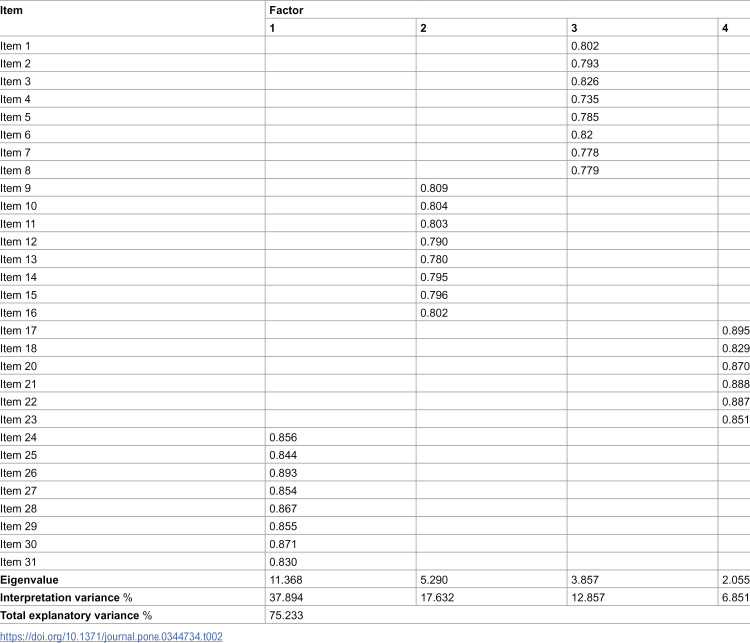 | Item | Factor | | | |
|---|---|---|---|---|
| | 1 | 2 | 3 | 4 |
| Item 1 | | | 0.802 | |
| Item 2 | | | 0.793 | |
| Item 3 | | | 0.826 | |
| Item 4 | | | 0.735 | |
| Item 5 | | | 0.785 | |
| Item 6 | | | 0.82 | |
| Item 7 | | | 0.778 | |
| Item 8 | | | 0.779 | |
| Item 9 | | 0.809 | | |
| Item 10 | | 0.804 | | |
| Item 11 | | 0.803 | | |
| Item 12 | | 0.790 | | |
| Item 13 | | 0.780 | | |
| Item 14 | | 0.795 | | |
| Item 15 | | 0.796 | | |
| Item 16 | | 0.802 | | |
| Item 17 | | | | 0.895 |
| Item 18 | | | | 0.829 |
| Item 20 | | | | 0.870 |
| Item 21 | | | | 0.888 |
| Item 22 | | | | 0.887 |
| Item 23 | | | | 0.851 |
| Item 24 | 0.856 | | | |
| Item 25 | 0.844 | | | |
| Item 26 | 0.893 | | | |
| Item 27 | 0.854 | | | |
| Item 28 | 0.867 | | | |
| Item 29 | 0.855 | | | |
| Item 30 | 0.871 | | | |
| Item 31 | 0.830 | | | |
| Eigenvalue | 11.368 | 5.290 | 3.857 | 2.055 |
| Interpretation variance % | 37.894 | 17.632 | 12.857 | 6.851 |
| Total explanatory variance % | 75.233 | | | |

https://doi.org/10.1371/journal.pone.0344734.t002